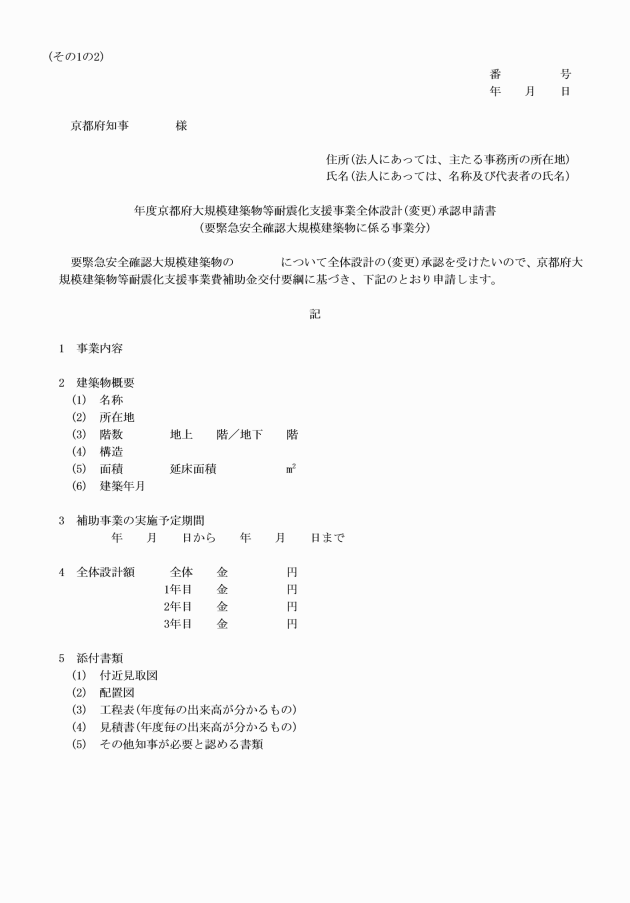 (その1の2)

番　　号
年　月　日

京都府知事　　　様

住所(法人にあっては、主たる事務所の所在地)
氏名(法人にあっては、名称及び代表者の氏名)

年度京都府大規模建築物等耐震化支援事業全体設計(変更)承認申請書
(要緊急安全確認大規模建築物に係る事業分)

要緊急安全確認大規模建築物の　　　について全体設計の(変更)承認を受けたいので、京都府大規模建築物等耐震化支援事業費補助金交付要綱に基づき、下記のとおり申請します。

記

1　事業内容

2　建築物概要
(1)　名称
(2)　所在地
(3)　階数　　　地上　　階／地下　　階
(4)　構造
(5)　面積　　　延床面積　　　　$m^2$
(6)　建築年月

3　補助事業の実施予定期間
年　月　日から　年　月　日まで

4　全体設計額　　全体　金　　　円
1年目　金　　　円
2年目　金　　　円
3年目　金　　　円

5　添付書類
(1)　付近見取図
(2)　配置図
(3)　工程表(年度毎の出来高が分かるもの)
(4)　見積書(年度毎の出来高が分かるもの)
(5)　その他知事が必要と認める書類